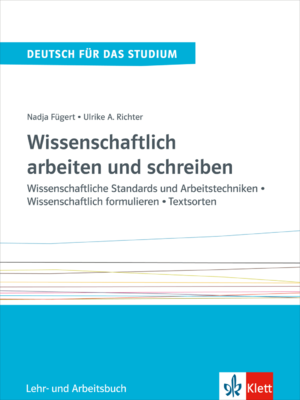 DEUTSCH FÜR DAS STUDIUM

Nadja Fügert • Ulrike A. Richter

Wissenschaftlich arbeiten und schreiben

Wissenschaftliche Standards und Arbeitstechniken • Wissenschaftlich formulieren • Textsorten

Lehr- und Arbeitsbuch

Klett